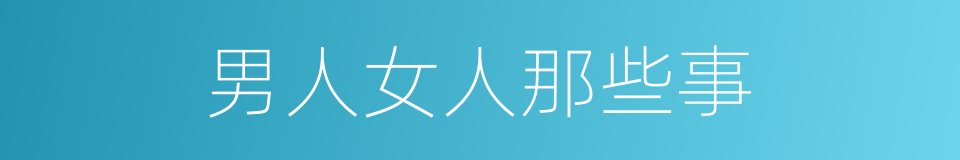 男人女人那些事